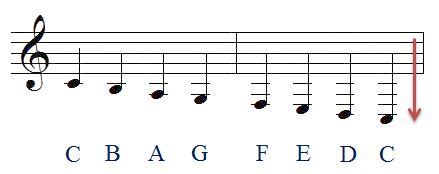 C B A G F E D C